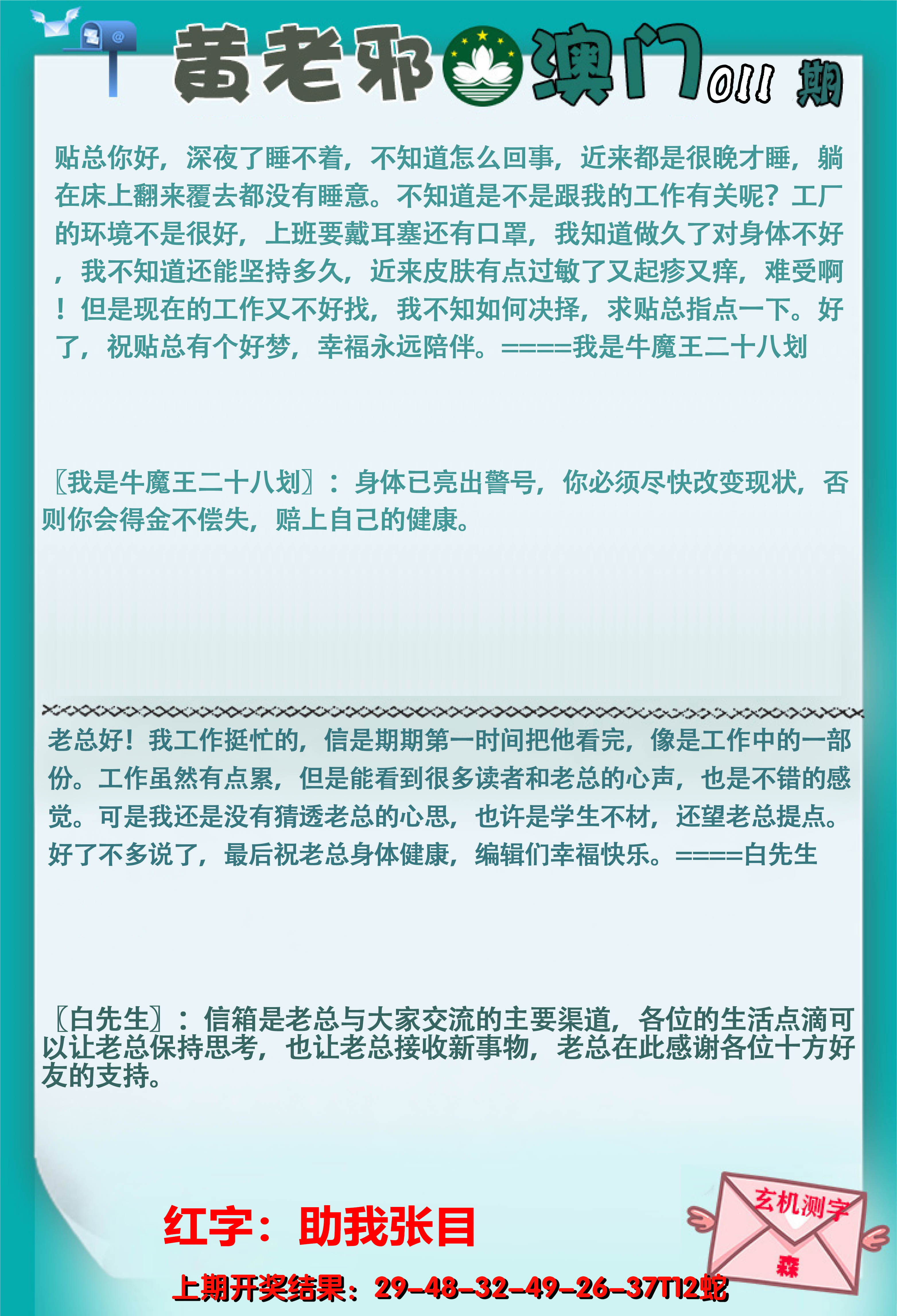 黄老邪 澳门 011 期

贴总你好，深夜了睡不着，不知道怎么回事，近来都是很晚才睡，躺在床上翻来覆去都没有睡意。不知道是不是跟我的工作有关呢？工厂的环境不是很好，上班要戴耳塞还有口罩，我知道做久了对身体不好，我不知道还能坚持多久，近来皮肤有点过敏了又起疹又痒，难受啊！但是现在的工作又不好找，我不知如何决择，求贴总指点一下。好了，祝贴总有个好梦，幸福永远陪伴。====我是牛魔王二十八划

〖我是牛魔王二十八划〗：身体已亮出警号，你必须尽快改变现状，否则你会得金不偿失，赔上自己的健康。

老总好！我工作挺忙的，信是期期第一时间把他看完，像是工作中的一部份。工作虽然有点累，但是能看到很多读者和老总的心声，也是不错的感觉。可是我还是没有猜透老总的心思，也许是学生不材，还望老总提点。好了不多说了，最后祝老总身体健康，编辑们幸福快乐。====白先生

〖白先生〗：信箱是老总与大家交流的主要渠道，各位的生活点滴可以让老总保持思考，也让老总接收新事物，老总在此感谢各位十方好友的支持。

红字：助我张目

玄机测字
森

上期开奖结果：29-48-32-49-26-37T12蛇